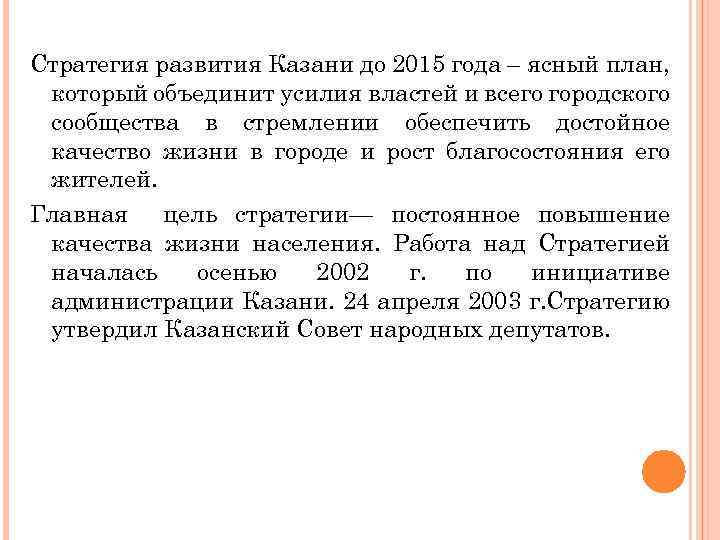 Стратегия развития Казани до 2015 года – ясный план, который объединит усилия властей и всего городского сообщества в стремлении обеспечить достойное качество жизни в городе и рост благосостояния его жителей.

Главная цель стратегии— постоянное повышение качества жизни населения. Работа над Стратегией началась осенью 2002 г. по инициативе администрации Казани. 24 апреля 2003 г.Стратегию утвердил Казанский Совет народных депутатов.